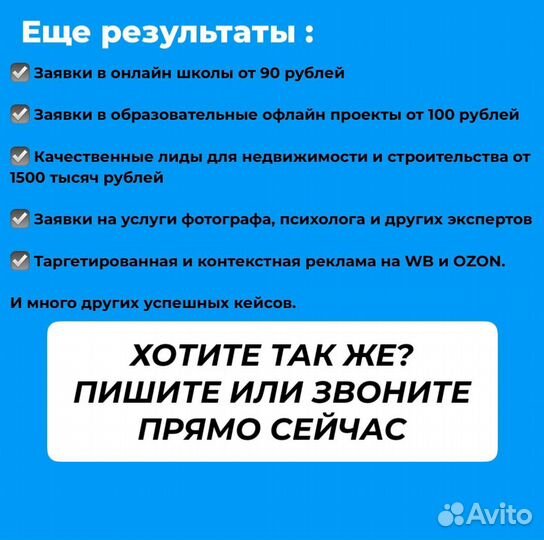 Еще результаты :

✅ Заявки в онлайн школы от 90 рублей

✅ Заявки в образовательные офлайн проекты от 100 рублей

✅ Качественные лиды для недвижимости и строительства от 1500 тысяч рублей

✅ Заявки на услуги фотографа, психолога и других экспертов

✅ Таргетированная и контекстная реклама на WB и OZON.

И много других успешных кейсов.

ХОТИТЕ ТАК ЖЕ?
ПИШИТЕ ИЛИ ЗВОНИТЕ
ПРЯМО СЕЙЧАС

Avito